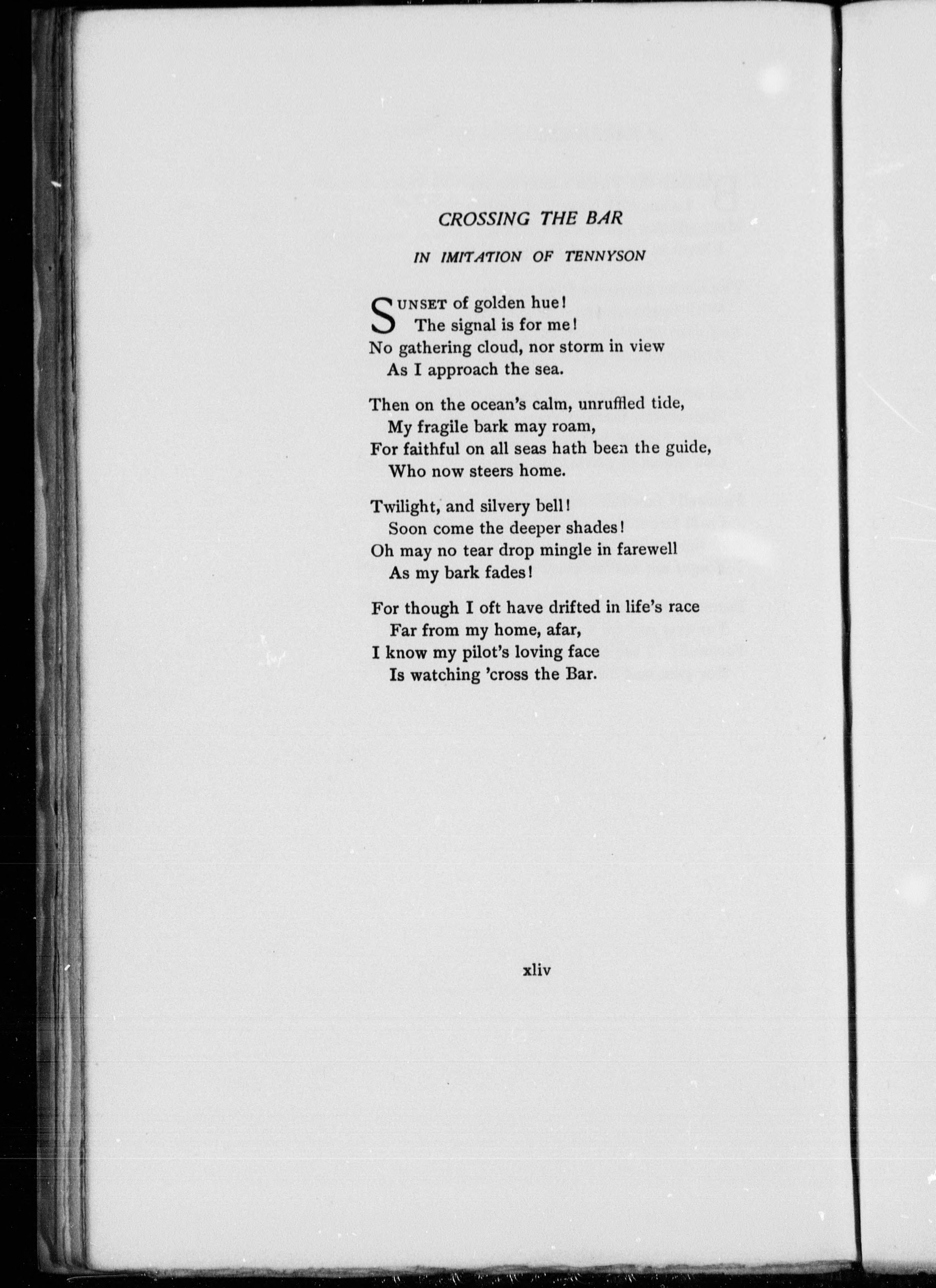 CROSSING THE BAR

IN IMITATION OF TENNYSON

SUNSET of golden hue!
The signal is for me!
No gathering cloud, nor storm in view
As I approach the sea.

Then on the ocean's calm, unruffled tide,
My fragile bark may roam,
For faithful on all seas hath been the guide,
Who now steers home.

Twilight, and silvery bell!
Soon come the deeper shades!
Oh may no tear drop mingle in farewell
As my bark fades!

For though I oft have drifted in life's race
Far from my home, afar,
I know my pilot's loving face
Is watching 'cross the Bar.

xliv